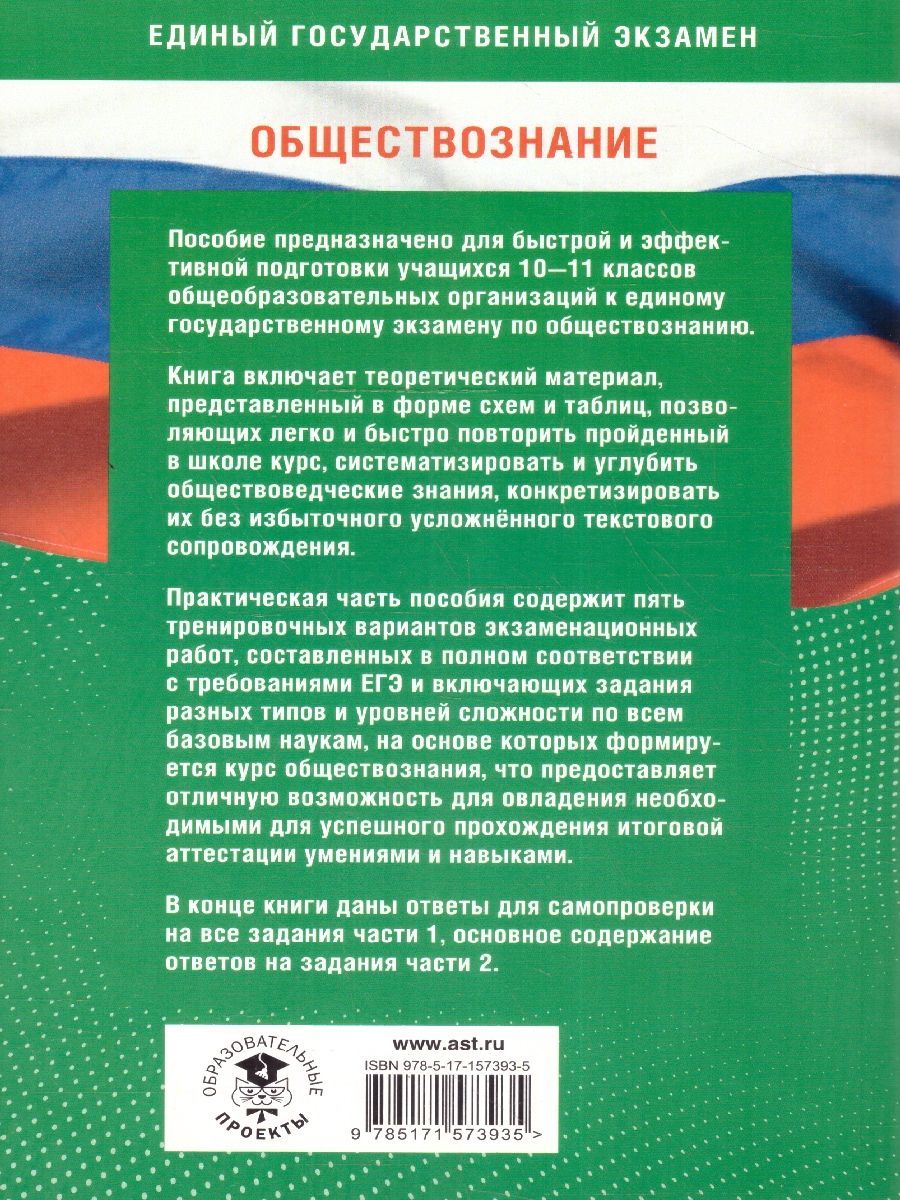 ЕДИНЫЙ ГОСУДАРСТВЕННЫЙ ЭКЗАМЕН

ОБЩЕСТВОЗНАНИЕ

Пособие предназначено для быстрой и эффективной подготовки учащихся 10—11 классов общеобразовательных организаций к единому государственному экзамену по обществознанию.

Книга включает теоретический материал, представленный в форме схем и таблиц, позволяющих легко и быстро повторить пройденный в школе курс, систематизировать и углубить обществоведческие знания, конкретизировать их без избыточного усложнённого текстового сопровождения.

Практическая часть пособия содержит пять тренировочных вариантов экзаменационных работ, составленных в полном соответствии с требованиями ЕГЭ и включающих задания разных типов и уровней сложности по всем базовым наукам, на основе которых формируется курс обществознания, что предоставляет отличную возможность для овладения необходимыми для успешного прохождения итоговой аттестации умениями и навыками.

В конце книги даны ответы для самопроверки на все задания части 1, основное содержание ответов на задания части 2.

ОБРАЗОВАТЕЛЬНЫЕ ПРОЕКТЫ

www.ast.ru

ISBN 978-5-17-157393-5

9 785171 573935 >